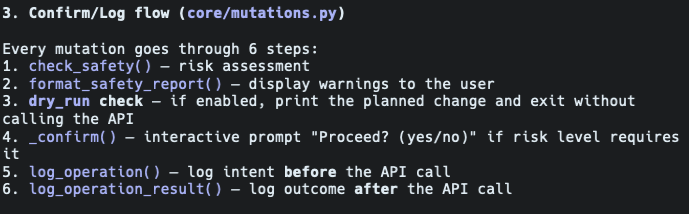 3. Confirm/Log flow (core/mutations.py)

Every mutation goes through 6 steps:
1. check_safety() — risk assessment
2. format_safety_report() — display warnings to the user
3. dry_run check — if enabled, print the planned change and exit without calling the API
4. _confirm() — interactive prompt "Proceed? (yes/no)" if risk level requires it
5. log_operation() — log intent before the API call
6. log_operation_result() — log outcome after the API call